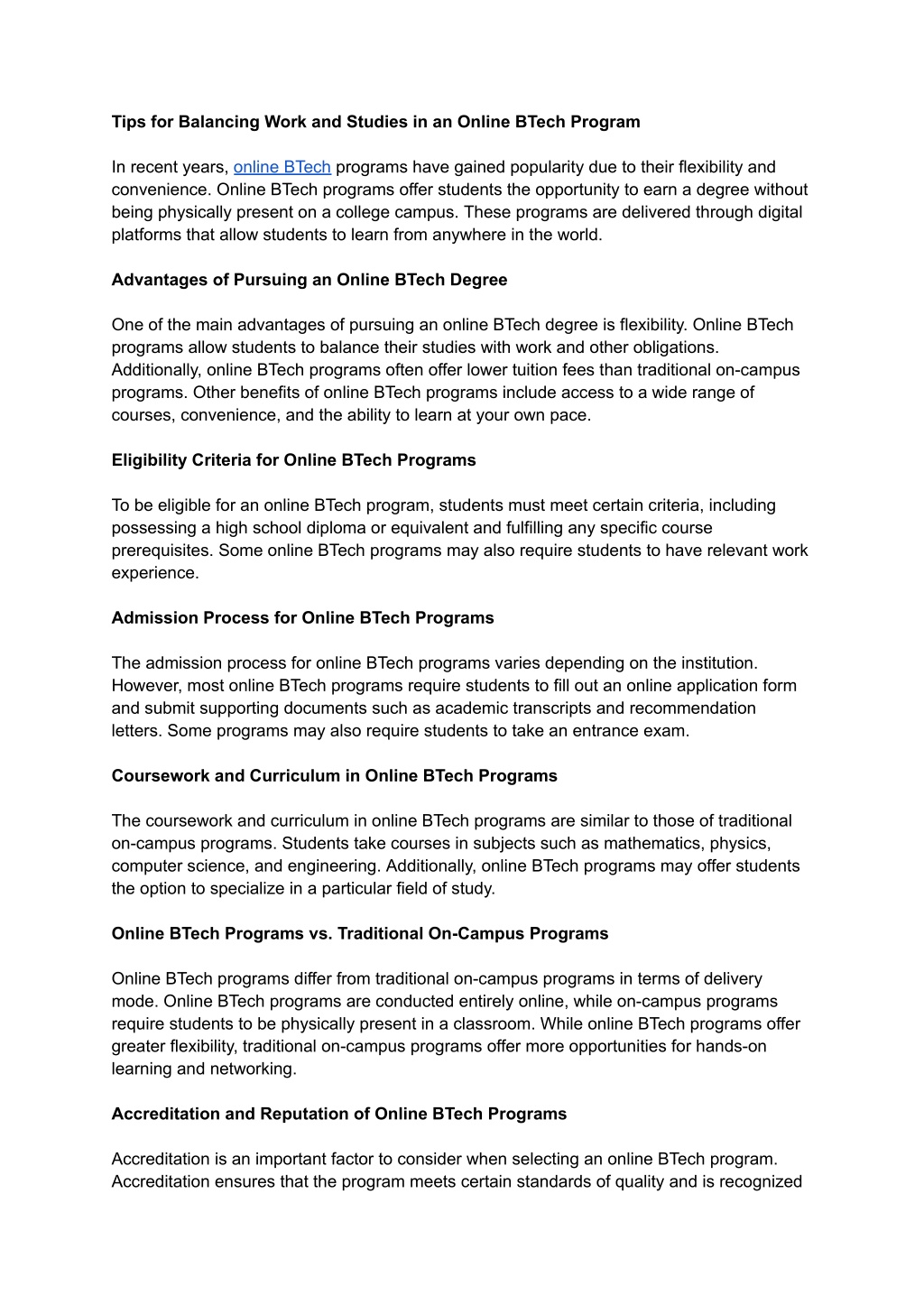 Tips for Balancing Work and Studies in an Online BTech Program

In recent years, online BTech programs have gained popularity due to their flexibility and convenience. Online BTech programs offer students the opportunity to earn a degree without being physically present on a college campus. These programs are delivered through digital platforms that allow students to learn from anywhere in the world.

Advantages of Pursuing an Online BTech Degree

One of the main advantages of pursuing an online BTech degree is flexibility. Online BTech programs allow students to balance their studies with work and other obligations. Additionally, online BTech programs often offer lower tuition fees than traditional on-campus programs. Other benefits of online BTech programs include access to a wide range of courses, convenience, and the ability to learn at your own pace.

Eligibility Criteria for Online BTech Programs

To be eligible for an online BTech program, students must meet certain criteria, including possessing a high school diploma or equivalent and fulfilling any specific course prerequisites. Some online BTech programs may also require students to have relevant work experience.

Admission Process for Online BTech Programs

The admission process for online BTech programs varies depending on the institution. However, most online BTech programs require students to fill out an online application form and submit supporting documents such as academic transcripts and recommendation letters. Some programs may also require students to take an entrance exam.

Coursework and Curriculum in Online BTech Programs

The coursework and curriculum in online BTech programs are similar to those of traditional on-campus programs. Students take courses in subjects such as mathematics, physics, computer science, and engineering. Additionally, online BTech programs may offer students the option to specialize in a particular field of study.

Online BTech Programs vs. Traditional On-Campus Programs

Online BTech programs differ from traditional on-campus programs in terms of delivery mode. Online BTech programs are conducted entirely online, while on-campus programs require students to be physically present in a classroom. While online BTech programs offer greater flexibility, traditional on-campus programs offer more opportunities for hands-on learning and networking.

Accreditation and Reputation of Online BTech Programs

Accreditation is an important factor to consider when selecting an online BTech program. Accreditation ensures that the program meets certain standards of quality and is recognized